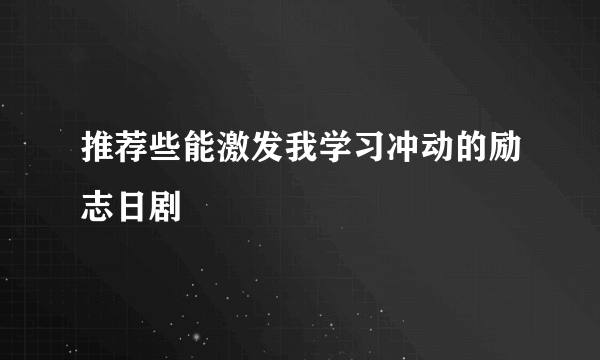 推荐些能激发我学习冲动的励志日剧